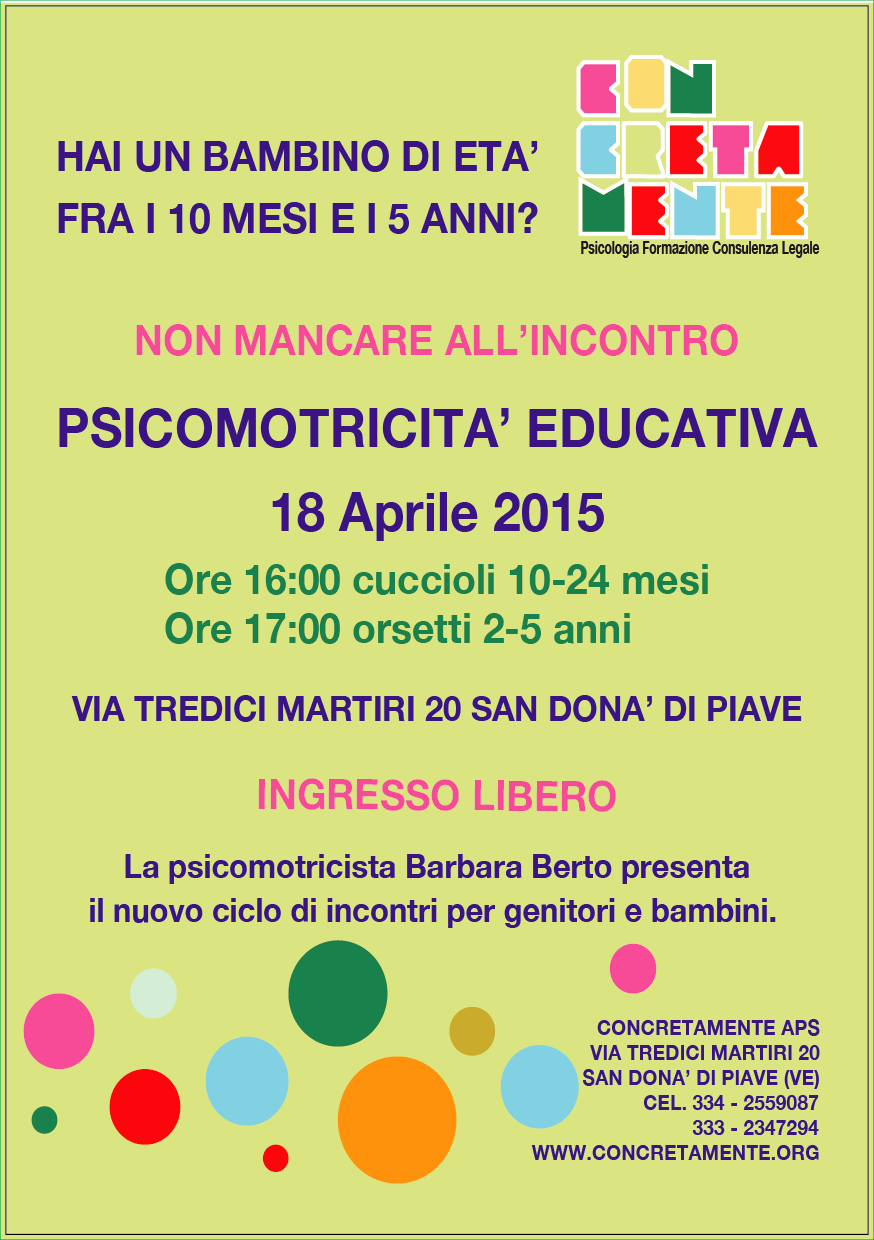 HAI UN BAMBINO DI ETA'
FRA I 10 MESI E I 5 ANNI?

CON
CRETA
MENTE
Psicologia Formazione Consulenza Legale

NON MANCARE ALL'INCONTRO

PSICOMOTRICITA' EDUCATIVA

18 Aprile 2015

Ore 16:00 cuccioli 10-24 mesi
Ore 17:00 orsetti 2-5 anni

VIA TREDICI MARTIRI 20 SAN DONA' DI PIAVE

INGRESSO LIBERO

La psicomotricista Barbara Berto presenta il nuovo ciclo di incontri per genitori e bambini.

CONCRETAMENTE APS
VIA TREDICI MARTIRI 20
SAN DONA' DI PIAVE (VE)
CEL. 334 - 2559087
333 - 2347294
WWW.CONCRETAMENTE.ORG